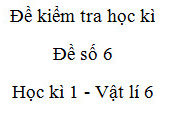 Đề kiểm tra học kì

Đề số 6

Học kì 1 - Vật lí 6